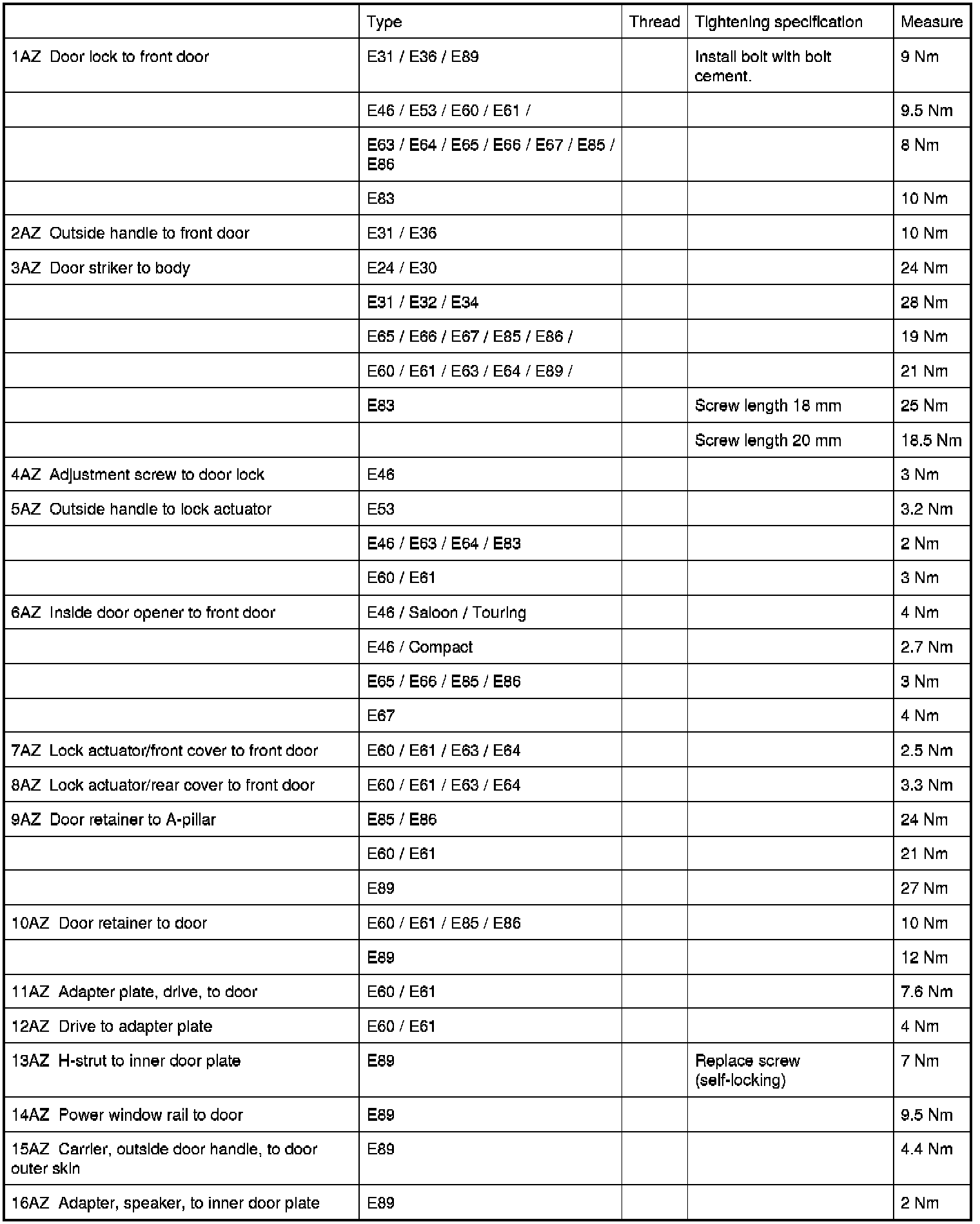 | | Type | Thread | Tightening specification | Measure |
|---|---|---|---|---|
| 1AZ Door lock to front door | E31 / E36 / E89 | | Install bolt with bolt cement. | 9 Nm |
| | E46 / E53 / E60 / E61 / | | | 9.5 Nm |
| | E63 / E64 / E65 / E66 / E67 / E85 / E86 | | | 8 Nm |
| | E83 | | | 10 Nm |
| 2AZ Outside handle to front door | E31 / E36 | | | 10 Nm |
| 3AZ Door striker to body | E24 / E30 | | | 24 Nm |
| | E31 / E32 / E34 | | | 28 Nm |
| | E65 / E66 / E67 / E85 / E86 / | | | 19 Nm |
| | E60 / E61 / E63 / E64 / E89 / | | | 21 Nm |
| | E83 | | Screw length 18 mm | 25 Nm |
| | | | Screw length 20 mm | 18.5 Nm |
| 4AZ Adjustment screw to door lock | E46 | | | 3 Nm |
| 5AZ Outside handle to lock actuator | E53 | | | 3.2 Nm |
| | E46 / E63 / E64 / E83 | | | 2 Nm |
| | E60 / E61 | | | 3 Nm |
| 6AZ Inside door opener to front door | E46 / Saloon / Touring | | | 4 Nm |
| | E46 / Compact | | | 2.7 Nm |
| | E65 / E66 / E85 / E86 | | | 3 Nm |
| | E67 | | | 4 Nm |
| 7AZ Lock actuator/front cover to front door | E60 / E61 / E63 / E64 | | | 2.5 Nm |
| 8AZ Lock actuator/rear cover to front door | E60 / E61 / E63 / E64 | | | 3.3 Nm |
| 9AZ Door retainer to A-pillar | E85 / E86 | | | 24 Nm |
| | E60 / E61 | | | 21 Nm |
| | E89 | | | 27 Nm |
| 10AZ Door retainer to door | E60 / E61 / E85 / E86 | | | 10 Nm |
| | E89 | | | 12 Nm |
| 11AZ Adapter plate, drive, to door | E60 / E61 | | | 7.6 Nm |
| 12AZ Drive to adapter plate | E60 / E61 | | | 4 Nm |
| 13AZ H-strut to inner door plate | E89 | | Replace screw (self-locking) | 7 Nm |
| 14AZ Power window rail to door | E89 | | | 9.5 Nm |
| 15AZ Carrier, outside door handle, to door outer skin | E89 | | | 4.4 Nm |
| 16AZ Adapter, speaker, to inner door plate | E89 | | | 2 Nm |